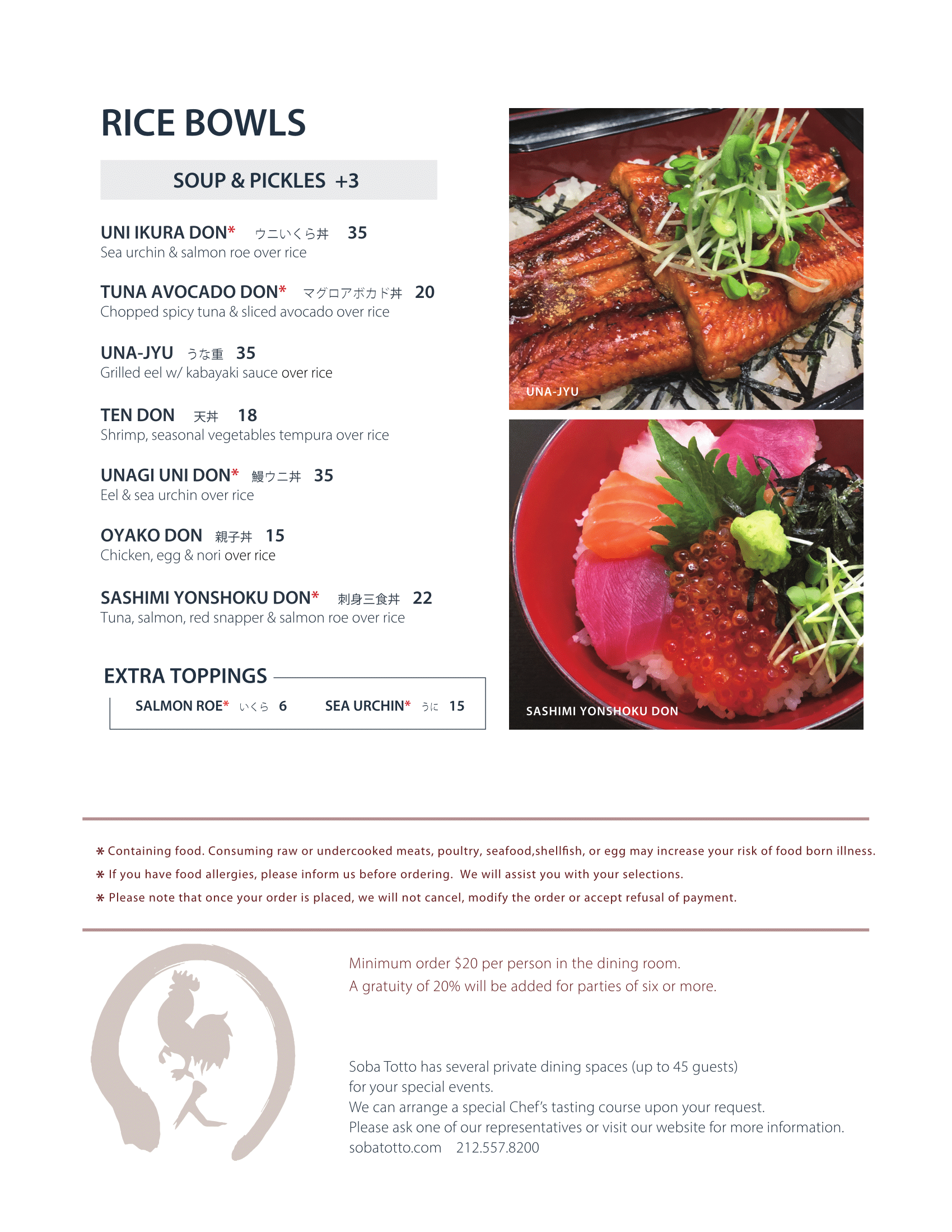 RICE BOWLS

SOUP & PICKLES +3

UNI IKURA DON* ウニいくら丼 35
Sea urchin & salmon roe over rice

TUNA AVOCADO DON* マグロアボカド丼 20
Chopped spicy tuna & sliced avocado over rice

UNA-JYU うな重 35
Grilled eel w/ kabayaki sauce over rice

TEN DON 天丼 18
Shrimp, seasonal vegetables tempura over rice

UNAGI UNI DON* 鰻ウニ丼 35
Eel & sea urchin over rice

OYAKO DON 親子丼 15
Chicken, egg & nori over rice

SASHIMI YONSHOKU DON* 刺身三食丼 22
Tuna, salmon, red snapper & salmon roe over rice

EXTRA TOPPINGS
SALMON ROE* いくら 6
SEA URCHIN* うに 15

UNA-JYU

SASHIMI YONSHOKU DON

* Containing food. Consuming raw or undercooked meats, poultry, seafood,shellfish, or egg may increase your risk of food born illness.
* If you have food allergies, please inform us before ordering. We will assist you with your selections.
* Please note that once your order is placed, we will not cancel, modify the order or accept refusal of payment.

Minimum order $20 per person in the dining room.
A gratuity of 20% will be added for parties of six or more.

Soba Totto has several private dining spaces (up to 45 guests) for your special events.
We can arrange a special Chef's tasting course upon your request.
Please ask one of our representatives or visit our website for more information.
sobatotto.com 212.557.8200